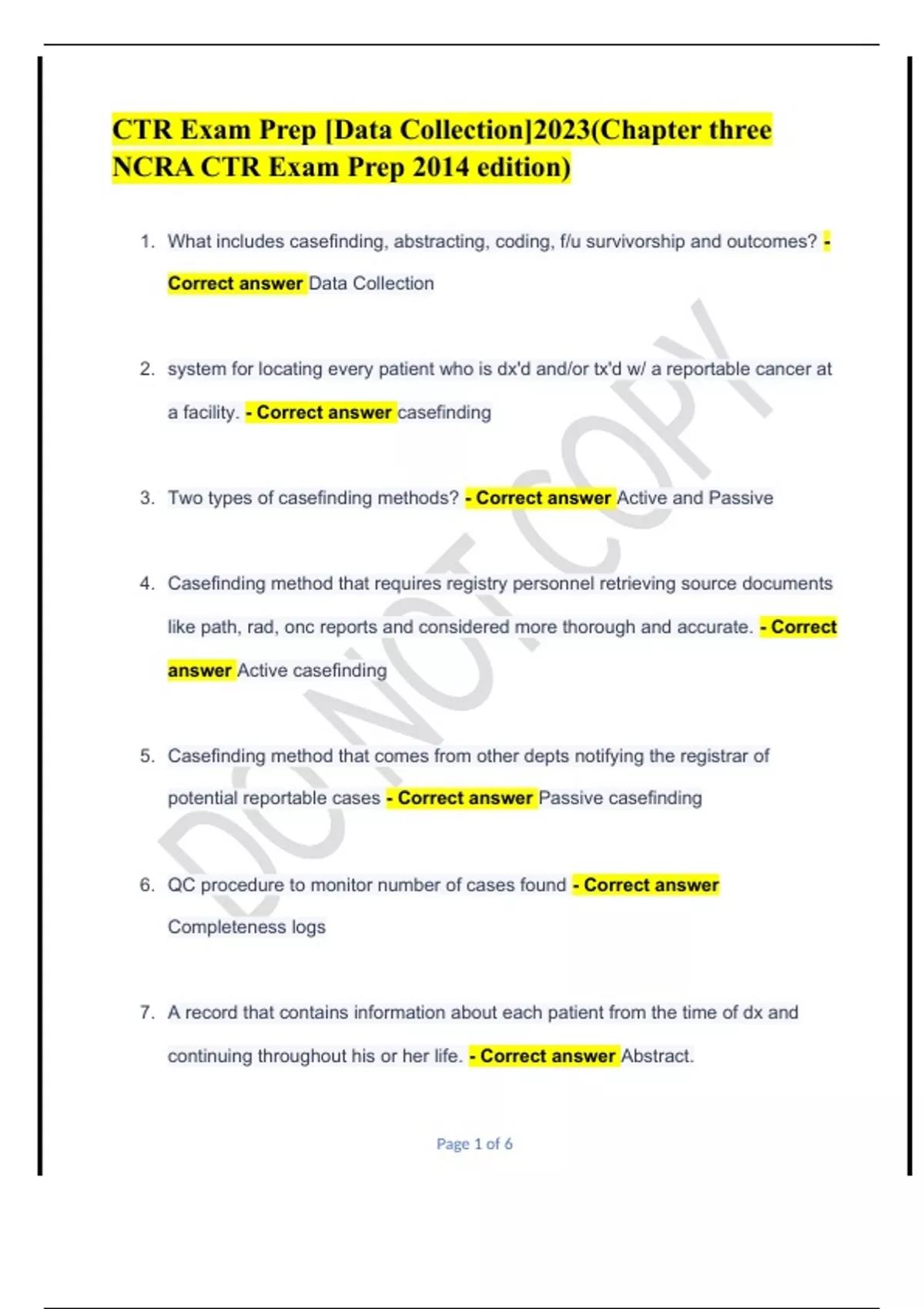 CTR Exam Prep [Data Collection]2023(Chapter three NCRA CTR Exam Prep 2014 edition)

1. What includes casefinding, abstracting, coding, f/u survivorship and outcomes? - Correct answer Data Collection

2. system for locating every patient who is dx'd and/or tx'd w/ a reportable cancer at a facility. - Correct answer casefinding

3. Two types of casefinding methods? - Correct answer Active and Passive

4. Casefinding method that requires registry personnel retrieving source documents like path, rad, onc reports and considered more thorough and accurate. - Correct answer Active casefinding

5. Casefinding method that comes from other depts notifying the registrar of potential reportable cases - Correct answer Passive casefinding

6. QC procedure to monitor number of cases found - Correct answer Completeness logs

7. A record that contains information about each patient from the time of dx and continuing throughout his or her life. - Correct answer Abstract.

DO NOT COPY

Page 1 of 6